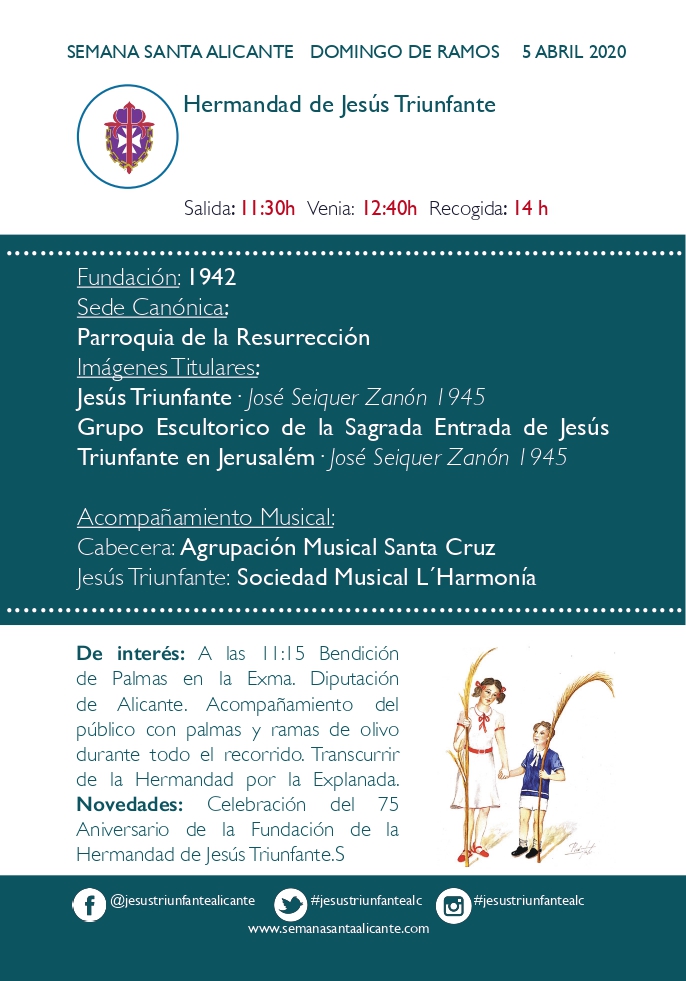 SEMANA SANTA ALICANTE DOMINGO DE RAMOS 5 ABRIL 2020

Hermandad de Jesús Triunfante

Salida: 11:30h Venia: 12:40h Recogida: 14 h

Fundación: 1942
Sede Canónica:
Parroquia de la Resurrección
Imágenes Titulares:
Jesús Triunfante · José Seiquer Zanón 1945
Grupo Escultorico de la Sagrada Entrada de Jesús Triunfante en Jerusalém · José Seiquer Zanón 1945

Acompañamiento Musical:
Cabecera: Agrupación Musical Santa Cruz
Jesús Triunfante: Sociedad Musical L´Harmonía

De interés: A las 11:15 Bendición de Palmas en la Exma. Diputación de Alicante. Acompañamiento del público con palmas y ramas de olivo durante todo el recorrido. Transcurrir de la Hermandad por la Explanada. Novedades: Celebración del 75 Aniversario de la Fundación de la Hermandad de Jesús Triunfante.S

@jesustriunfantealicante #jesustriunfantealc #jesustriunfantealc
www.semanasantaalicante.com